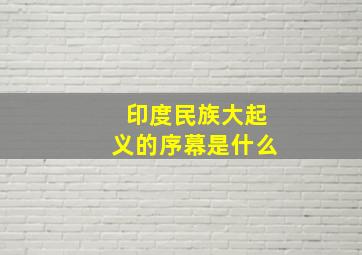 印度民族大起义的序幕是什么